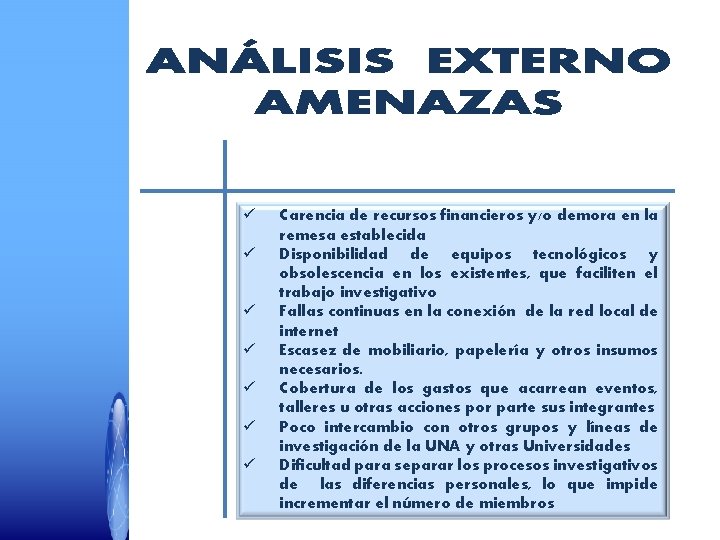 ANÁLISIS EXTERNO
AMENAZAS

✓ Carencia de recursos financieros y/o demora en la remesa establecida
✓ Disponibilidad de equipos tecnológicos y obsolescencia en los existentes, que faciliten el trabajo investigativo
✓ Fallas continuas en la conexión de la red local de internet
✓ Escasez de mobiliario, papelería y otros insumos necesarios.
✓ Cobertura de los gastos que acarrean eventos, talleres u otras acciones por parte sus integrantes
✓ Poco intercambio con otros grupos y líneas de investigación de la UNA y otras Universidades
✓ Dificultad para separar los procesos investigativos de las diferencias personales, lo que impide incrementar el número de miembros